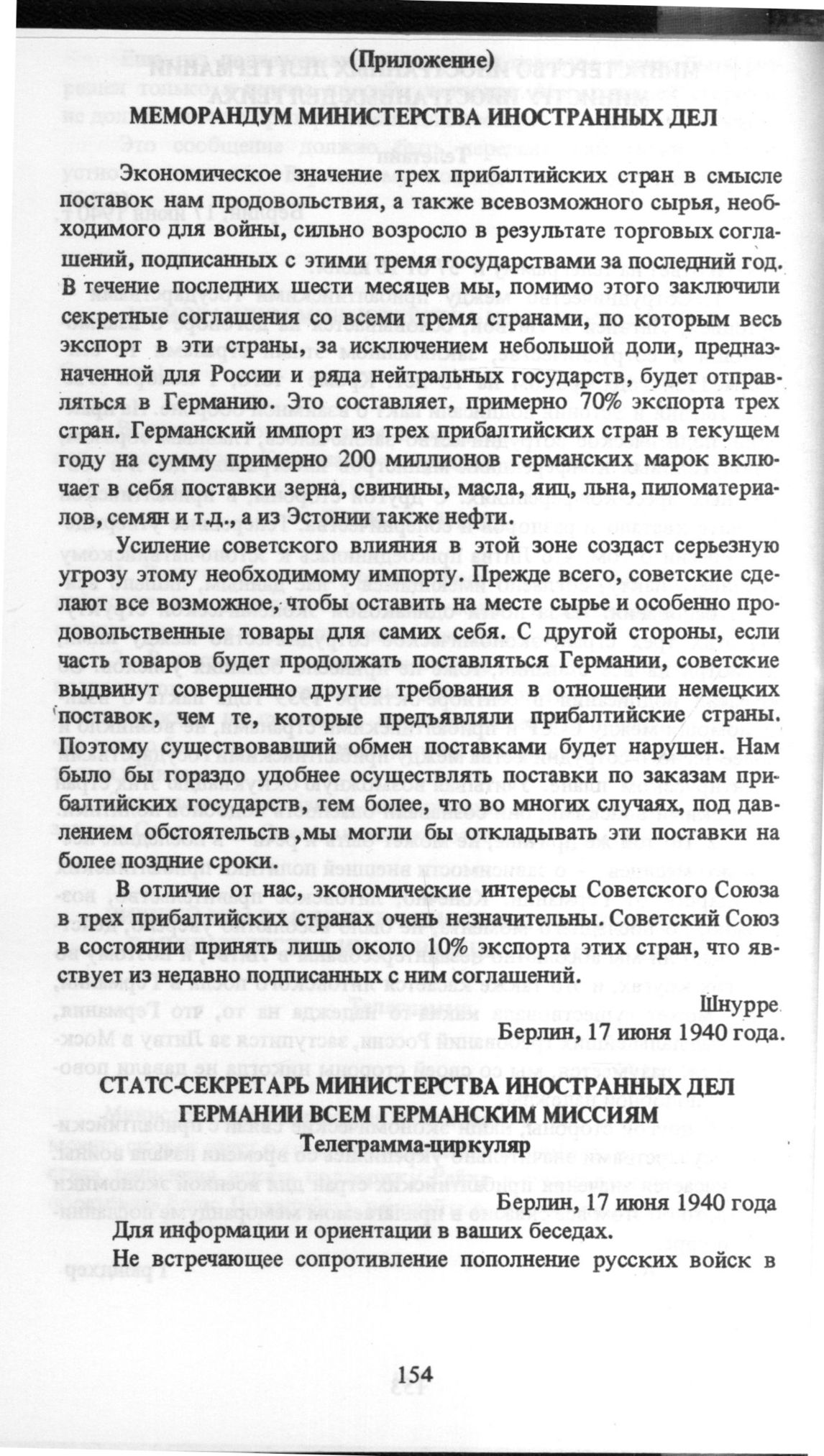 (Приложение)

МЕМОРАНДУМ МИНИСТЕРСТВА ИНОСТРАННЫХ ДЕЛ

Экономическое значение трех прибалтийских стран в смысле поставок нам продовольствия, а также всевозможного сырья, необходимого для войны, сильно возросло в результате торговых соглашений, подписанных с этими тремя государствами за последний год. В течение последних шести месяцев мы, помимо этого заключили секретные соглашения со всеми тремя странами, по которым весь экспорт в эти страны, за исключением небольшой доли, предназначенной для России и ряда нейтральных государств, будет отправляться в Германию. Это составляет, примерно 70% экспорта трех стран. Германский импорт из трех прибалтийских стран в текущем году на сумму примерно 200 миллионов германских марок включает в себя поставки зерна, свинины, масла, яиц, льна, пиломатериалов, семян и т.д., а из Эстонии также нефти.

Усиление советского влияния в этой зоне создаст серьезную угрозу этому необходимому импорту. Прежде всего, советские сделают все возможное, чтобы оставить на месте сырье и особенно продовольственные товары для самих себя. С другой стороны, если часть товаров будет продолжать поставляться Германии, советские выдвинут совершенно другие требования в отношении немецких поставок, чем те, которые предъявляли прибалтийские страны. Поэтому существовавший обмен поставками будет нарушен. Нам было бы гораздо удобнее осуществлять поставки по заказам прибалтийских государств, тем более, что во многих случаях, под давлением обстоятельств ,мы могли бы откладывать эти поставки на более поздние сроки.

В отличие от нас, экономические интересы Советского Союза в трех прибалтийских странах очень незначительны. Советский Союз в состоянии принять лишь около 10% экспорта этих стран, что явствует из недавно подписанных с ним соглашений.

Шнурре
Берлин, 17 июня 1940 года.

СТАТС-СЕКРЕТАРЬ МИНИСТЕРСТВА ИНОСТРАННЫХ ДЕЛ ГЕРМАНИИ ВСЕМ ГЕРМАНСКИМ МИССИЯМ
Телеграмма-циркуляр

Берлин, 17 июня 1940 года

Для информации и ориентации в ваших беседах.

Не встречающее сопротивление пополнение русских войск в

154